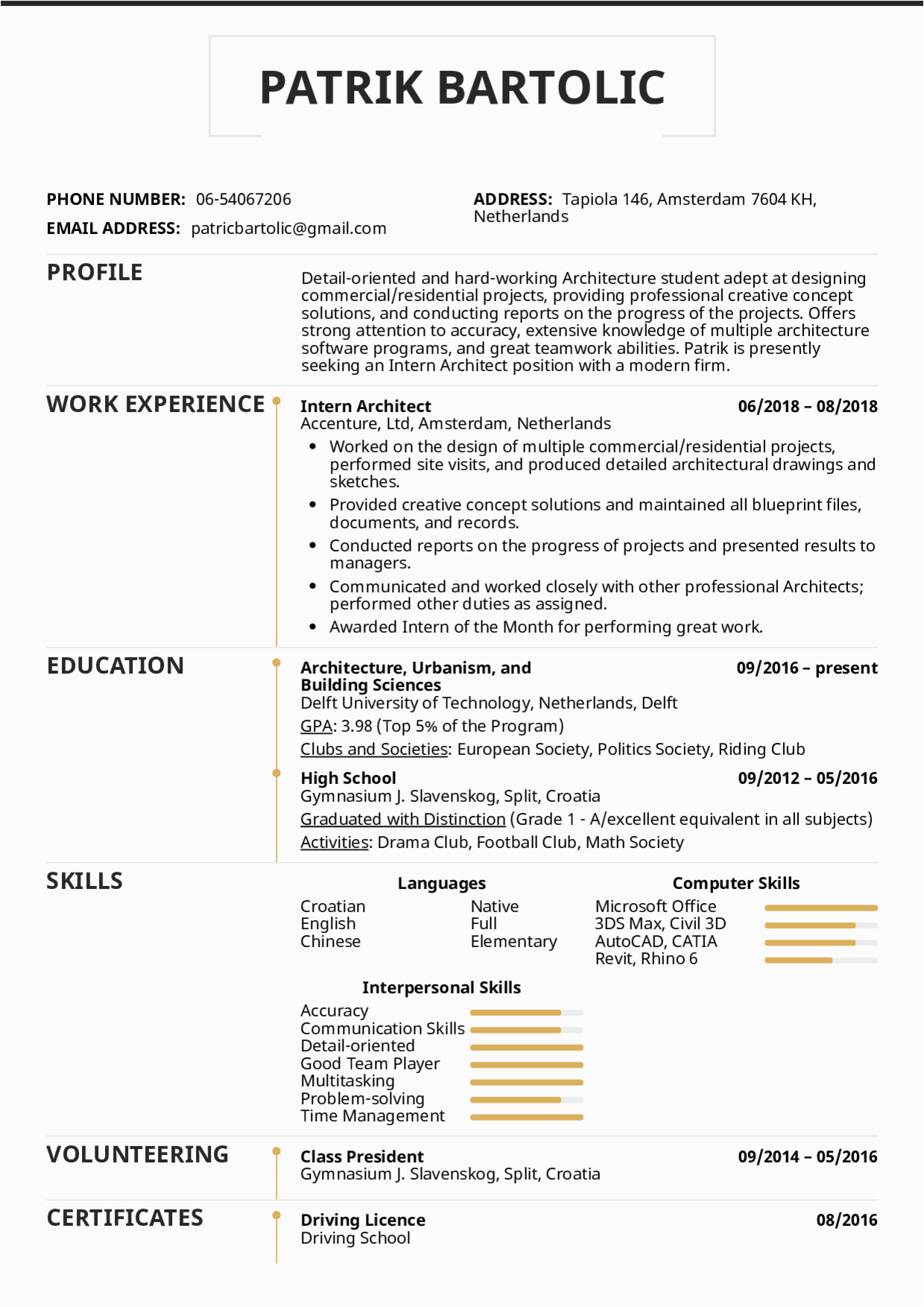 PATRIK BARTOLIC

PHONE NUMBER: 06-54067206
EMAIL ADDRESS: patricbartolic@gmail.com

ADDRESS: Tapiola 146, Amsterdam 7604 KH, Netherlands

PROFILE

Detail-oriented and hard-working Architecture student adept at designing commercial/residential projects, providing professional creative concept solutions, and conducting reports on the progress of the projects. Offers strong attention to accuracy, extensive knowledge of multiple architecture software programs, and great teamwork abilities. Patrik is presently seeking an Intern Architect position with a modern firm.

WORK EXPERIENCE

Intern Architect
06/2018 – 08/2018
Accenture, Ltd, Amsterdam, Netherlands
• Worked on the design of multiple commercial/residential projects, performed site visits, and produced detailed architectural drawings and sketches.
• Provided creative concept solutions and maintained all blueprint files, documents, and records.
• Conducted reports on the progress of projects and presented results to managers.
• Communicated and worked closely with other professional Architects; performed other duties as assigned.
• Awarded Intern of the Month for performing great work.

EDUCATION

Architecture, Urbanism, and Building Sciences
09/2016 – present
Delft University of Technology, Netherlands, Delft
GPA: 3.98 (Top 5% of the Program)
Clubs and Societies: European Society, Politics Society, Riding Club

High School
09/2012 – 05/2016
Gymnasium J. Slavenskog, Split, Croatia
Graduated with Distinction (Grade 1 - A/excellent equivalent in all subjects)
Activities: Drama Club, Football Club, Math Society

SKILLS

Languages
Croatian Native
English Full
Chinese Elementary

Computer Skills
Microsoft Office
3DS Max, Civil 3D
AutoCAD, CATIA
Revit, Rhino 6

Interpersonal Skills
Accuracy
Communication Skills
Detail-oriented
Good Team Player
Multitasking
Problem-solving
Time Management

VOLUNTEERING

Class President
09/2014 – 05/2016
Gymnasium J. Slavenskog, Split, Croatia

CERTIFICATES

Driving Licence
08/2016
Driving School